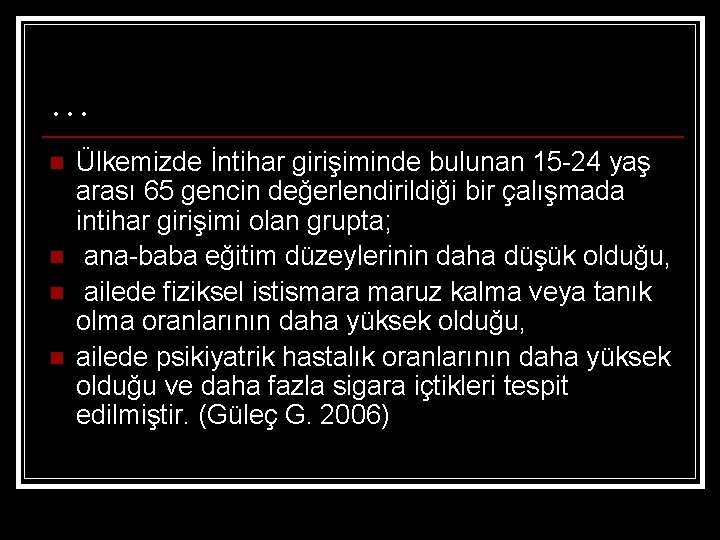 …

Ülkemizde İntihar girişiminde bulunan 15-24 yaş arası 65 gencin değerlendirildiği bir çalışmada intihar girişimi olan grupta;

ana-baba eğitim düzeylerinin daha düşük olduğu,

ailede fiziksel istismara maruz kalma veya tanık olma oranlarının daha yüksek olduğu,

ailede psikiyatrik hastalık oranlarının daha yüksek olduğu ve daha fazla sigara içtikleri tespit edilmiştir. (Güleç G. 2006)